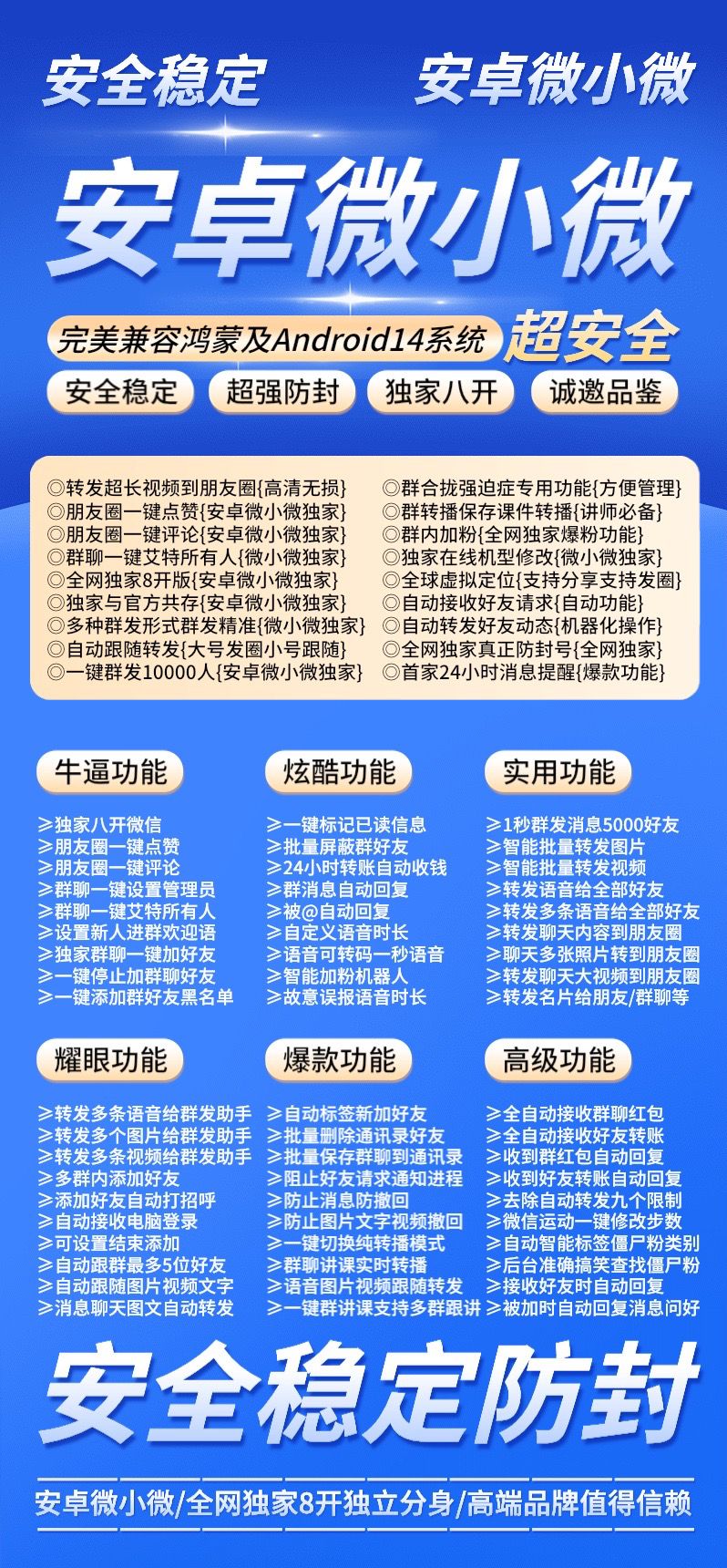 安全稳定

安卓微小微

安卓微小微

完美兼容鸿蒙及Android14系统

超安全

安全稳定 超强防封 独家八开 诚邀品鉴

◎转发超长视频到朋友圈{高清无损}
◎朋友圈一键点赞{安卓微小微独家}
◎朋友圈一键评论{安卓微小微独家}
◎群聊一键艾特所有人{微小微独家}
◎全网独家8开版{安卓微小微独家}
◎独家与官方共存{安卓微小微独家}
◎多种群发形式群发精准{微小微独家}
◎自动跟随转发{大号发圈小号跟随}
◎一键群发10000人{安卓微小微独家}

◎群合拢强迫症专用功能{方便管理}
◎群转播保存课件转播{讲师必备}
◎群内加粉{全网独家爆粉功能}
◎独家在线机型修改{微小微独家}
◎全球虚拟定位{支持分享支持发圈}
◎自动接收好友请求{自动功能}
◎自动转发好友动态{机器化操作}
◎全网独家真正防封号{全网独家}
◎首家24小时消息提醒{爆款功能}

牛逼功能
≥独家八开微信
≥朋友圈一键点赞
≥朋友圈一键评论
≥群聊一键设置管理员
≥群聊一键艾特所有人
≥设置新人进群欢迎语
≥独家群聊一键加好友
≥一键停止加群聊好友
≥一键添加群好友黑名单

炫酷功能
≥一键标记已读信息
≥批量屏蔽群好友
≥24小时转账自动收钱
≥群消息自动回复
≥被@自动回复
≥自定义语音时长
≥语音可转码一秒语音
≥智能加粉机器人
≥故意误报语音时长

实用功能
≥1秒群发消息5000好友
≥智能批量转发图片
≥智能批量转发视频
≥转发语音给全部好友
≥转发多条语音给全部好友
≥转发聊天内容到朋友圈
≥聊天多张照片转到朋友圈
≥转发聊天大视频到朋友圈
≥转发名片给朋友/群聊等

耀眼功能
≥转发多条语音给群发助手
≥转发多个图片给群发助手
≥转发多条视频给群发助手
≥多群内添加好友
≥添加好友自动打招呼
≥自动接收电脑登录
≥可设置结束添加
≥自动跟群最多5位好友
≥自动跟随图片视频文字
≥消息聊天图文自动转发

爆款功能
≥自动标签新加好友
≥批量删除通讯录好友
≥批量保存群聊到通讯录
≥阻止好友请求通知进程
≥防止消息防撤回
≥防止图片文字视频撤回
≥一键切换纯转播模式
≥群聊讲课实时转播
≥语音图片视频跟随转发
≥一键群讲课支持多群跟讲

高级功能
≥全自动接收群聊红包
≥全自动接收好友转账
≥收到群红包自动回复
≥收到好友转账自动回复
≥去除自动转发九个限制
≥微信运动一键修改步数
≥自动智能标签僵尸粉类别
≥后台准确搞笑查找僵尸粉
≥接收好友时自动回复
≥被加时自动回复消息问好

安全稳定防封

安卓微小微/全网独家8开独立分身/高端品牌值得信赖